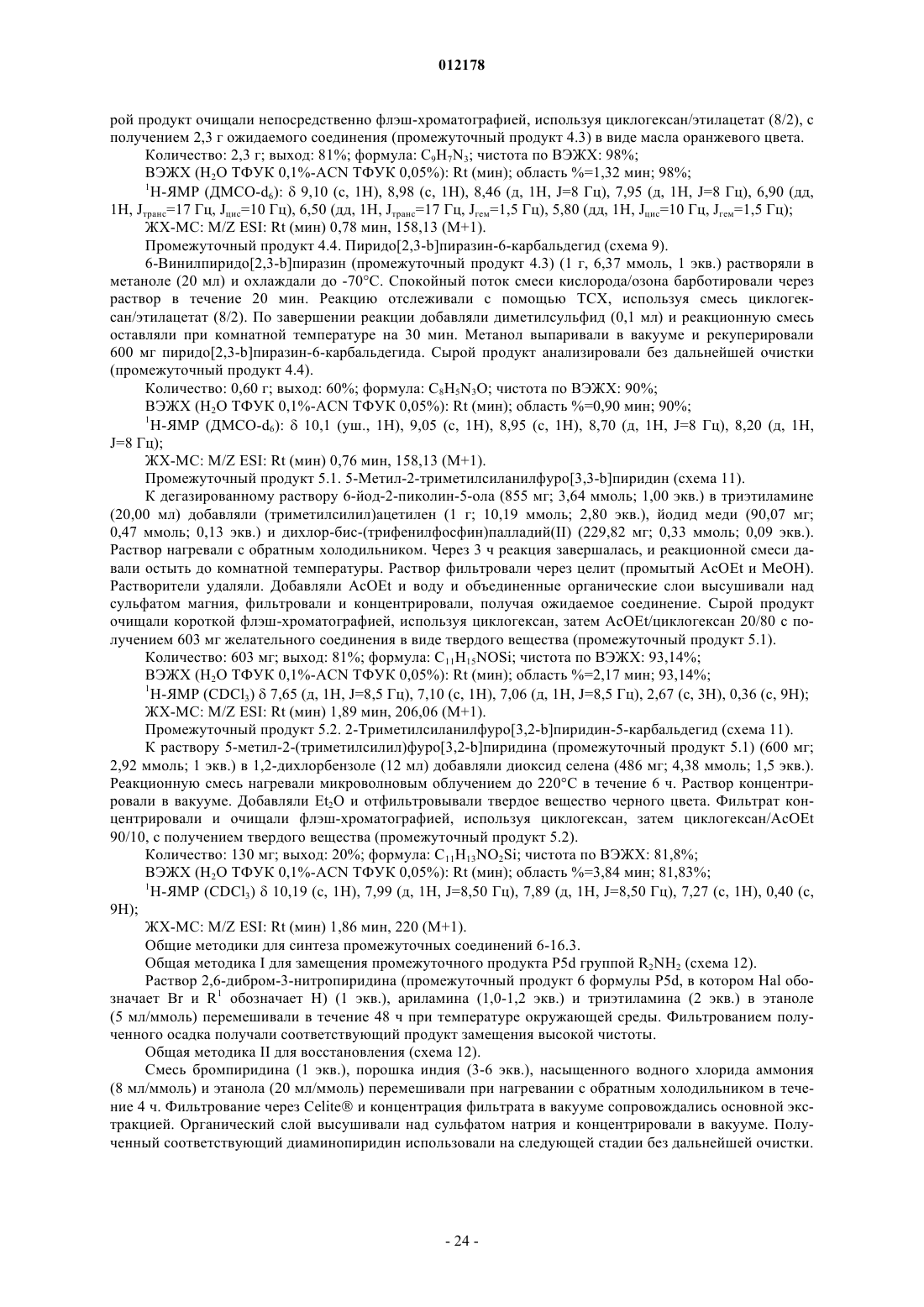 012178

рой продукт очищали непосредственно флэш-хроматографией, используя циклогексан/этилацетат (8/2), с получением 2,3 г ожидаемого соединения (промежуточный продукт 4.3) в виде масла оранжевого цвета.

Количество: 2,3 г; выход: 81%; формула: $C_9H_7N_3$; чистота по ВЭЖХ: 98%;

ВЭЖХ ($H_2O$ ТФУК 0,1%-ACN ТФУК 0,05%): Rt (мин); область %=1,32 мин; 98%;

$^1$H-ЯМР (ДМСО-$d_6$): δ 9,10 (с, 1H), 8,98 (с, 1H), 8,46 (д, 1H, J=8 Гц), 7,95 (д, 1H, J=8 Гц), 6,90 (дд, 1H, $J_{транс}$=17 Гц, $J_{цис}$=10 Гц), 6,50 (дд, 1H, $J_{транс}$=17 Гц, $J_{гем}$=1,5 Гц), 5,80 (дд, 1H, $J_{цис}$=10 Гц, $J_{гем}$=1,5 Гц);

ЖХ-МС: M/Z ESI: Rt (мин) 0,78 мин, 158,13 (M+1).

Промежуточный продукт 4.4. Пиридо[2,3-b]пиразин-6-карбальдегид (схема 9).

6-Винилпиридо[2,3-b]пиразин (промежуточный продукт 4.3) (1 г, 6,37 ммоль, 1 экв.) растворяли в метаноле (20 мл) и охлаждали до -70°C. Спокойный поток смеси кислорода/озона барботировали через раствор в течение 20 мин. Реакцию отслеживали с помощью ТСХ, используя смесь циклогексан/этилацетат (8/2). По завершении реакции добавляли диметилсульфид (0,1 мл) и реакционную смесь оставляли при комнатной температуре на 30 мин. Метанол выпаривали в вакууме и рекуперировали 600 мг пиридо[2,3-b]пиразин-6-карбальдегида. Сырой продукт анализировали без дальнейшей очистки (промежуточный продукт 4.4).

Количество: 0,60 г; выход: 60%; формула: $C_8H_5N_3O$; чистота по ВЭЖХ: 90%;

ВЭЖХ ($H_2O$ ТФУК 0,1%-ACN ТФУК 0,05%): Rt (мин); область %=0,90 мин; 90%;

$^1$H-ЯМР (ДМСО-$d_6$): δ 10,1 (уш., 1H), 9,05 (с, 1H), 8,95 (с, 1H), 8,70 (д, 1H, J=8 Гц), 8,20 (д, 1H, J=8 Гц);

ЖХ-МС: M/Z ESI: Rt (мин) 0,76 мин, 158,13 (M+1).

Промежуточный продукт 5.1. 5-Метил-2-триметилсиланилфуро[3,3-b]пиридин (схема 11).

К дегазированному раствору 6-йод-2-пиколин-5-ола (855 мг; 3,64 ммоль; 1,00 экв.) в триэтиламине (20,00 мл) добавляли (триметилсилил)ацетилен (1 г; 10,19 ммоль; 2,80 экв.), йодид меди (90,07 мг; 0,47 ммоль; 0,13 экв.) и дихлор-бис-(трифенилфосфин)палладий(II) (229,82 мг; 0,33 ммоль; 0,09 экв.). Раствор нагревали с обратным холодильником. Через 3 ч реакция завершалась, и реакционной смеси давали остыть до комнатной температуры. Раствор фильтровали через целит (промытый AcOEt и MeOH). Растворители удаляли. Добавляли AcOEt и воду и объединенные органические слои высушивали над сульфатом магния, фильтровали и концентрировали, получая ожидаемое соединение. Сырой продукт очищали короткой флэш-хроматографией, используя циклогексан, затем AcOEt/циклогексан 20/80 с получением 603 мг желательного соединения в виде твердого вещества (промежуточный продукт 5.1).

Количество: 603 мг; выход: 81%; формула: $C_{11}H_{15}NOSi$; чистота по ВЭЖХ: 93,14%;

ВЭЖХ ($H_2O$ ТФУК 0,1%-ACN ТФУК 0,05%): Rt (мин); область %=2,17 мин; 93,14%;

$^1$H-ЯМР ($CDCl_3$) δ 7,65 (д, 1H, J=8,5 Гц), 7,10 (с, 1H), 7,06 (д, 1H, J=8,5 Гц), 2,67 (с, 3H), 0,36 (с, 9H);

ЖХ-МС: M/Z ESI: Rt (мин) 1,89 мин, 206,06 (M+1).

Промежуточный продукт 5.2. 2-Триметилсиланилфуро[3,2-b]пиридин-5-карбальдегид (схема 11).

К раствору 5-метил-2-(триметилсилил)фуро[3,2-b]пиридина (промежуточный продукт 5.1) (600 мг; 2,92 ммоль; 1 экв.) в 1,2-дихлорбензоле (12 мл) добавляли диоксид селена (486 мг; 4,38 ммоль; 1,5 экв.). Реакционную смесь нагревали микроволновым облучением до 220°C в течение 6 ч. Раствор концентрировали в вакууме. Добавляли $Et_2O$ и отфильтровывали твердое вещество черного цвета. Фильтрат концентрировали и очищали флэш-хроматографией, используя циклогексан, затем циклогексан/AcOEt 90/10, с получением твердого вещества (промежуточный продукт 5.2).

Количество: 130 мг; выход: 20%; формула: $C_{11}H_{13}NO_2Si$; чистота по ВЭЖХ: 81,8%;

ВЭЖХ ($H_2O$ ТФУК 0,1%-ACN ТФУК 0,05%): Rt (мин); область %=3,84 мин; 81,83%;

$^1$H-ЯМР ($CDCl_3$) δ 10,19 (с, 1H), 7,99 (д, 1H, J=8,50 Гц), 7,89 (д, 1H, J=8,50 Гц), 7,27 (с, 1H), 0,40 (с, 9H);

ЖХ-МС: M/Z ESI: Rt (мин) 1,86 мин, 220 (M+1).

Общие методики для синтеза промежуточных соединений 6-16.3.

Общая методика I для замещения промежуточного продукта P5d группой $R_2NH_2$ (схема 12).

Раствор 2,6-дибром-3-нитропиридина (промежуточный продукт 6 формулы P5d, в котором Hal обозначает Br и $R^1$ обозначает H) (1 экв.), ариламина (1,0-1,2 экв.) и триэтиламина (2 экв.) в этаноле (5 мл/ммоль) перемешивали в течение 48 ч при температуре окружающей среды. Фильтрованием полученного осадка получали соответствующий продукт замещения высокой чистоты.

Общая методика II для восстановления (схема 12).

Смесь бромпиридина (1 экв.), порошка индия (3-6 экв.), насыщенного водного хлорида аммония (8 мл/ммоль) и этанола (20 мл/ммоль) перемешивали при нагревании с обратным холодильником в течение 4 ч. Фильтрование через Celite® и концентрация фильтрата в вакууме сопровождались основной экстракцией. Органический слой высушивали над сульфатом натрия и концентрировали в вакууме. Полученный соответствующий диаминопиридин использовали на следующей стадии без дальнейшей очистки.

- 24 -